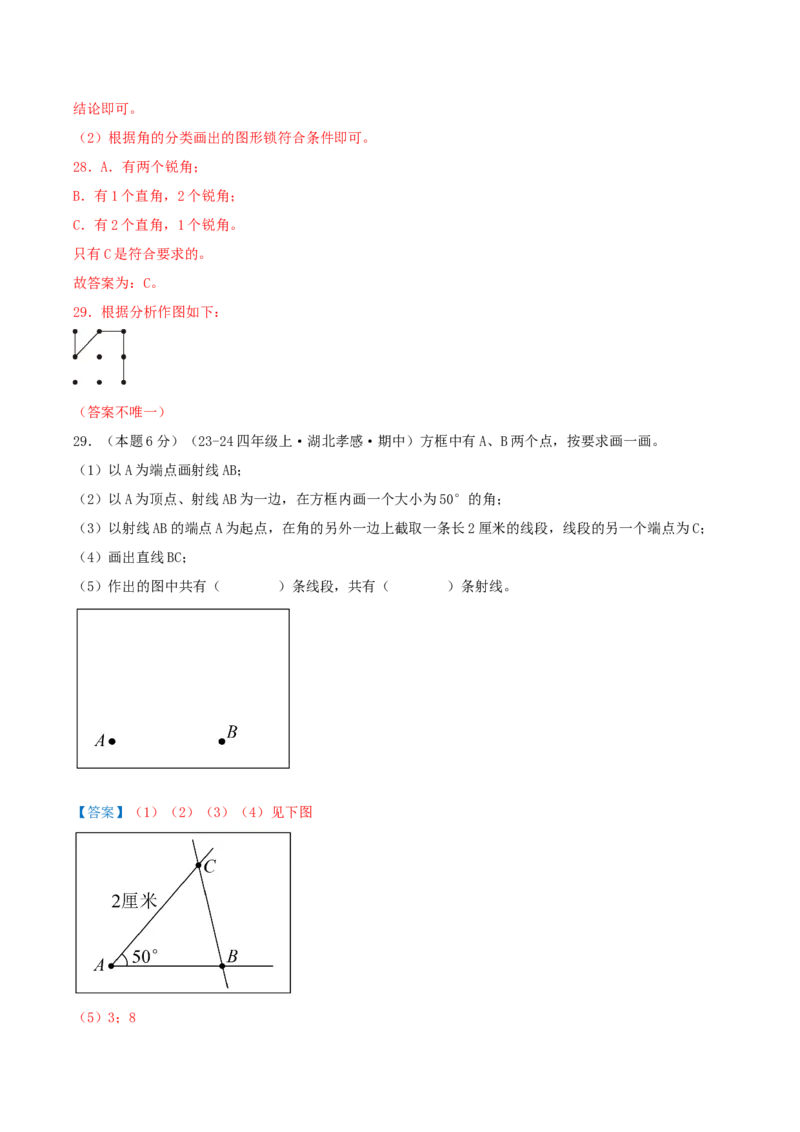 结论即可。

（2）根据角的分类画出的图形锁符合条件即可。

28．A．有两个锐角；

B．有1个直角，2个锐角；

C．有2个直角，1个锐角。

只有C是符合要求的。

故答案为：C。

29．根据分析作图如下：

（答案不唯一）

29．（本题6分）（23-24四年级上·湖北孝感·期中）方框中有A、B两个点，按要求画一画。

（1）以A为端点画射线AB；

（2）以A为顶点、射线AB为一边，在方框内画一个大小为50°的角；

（3）以射线AB的端点A为起点，在角的另外一边上截取一条长2厘米的线段，线段的另一个端点为C；

（4）画出直线BC；

（5）作出的图中共有（ ）条线段，共有（ ）条射线。

A B

【答案】（1）（2）（3）（4）见下图

C 2厘米 A 50° B

（5）3；8